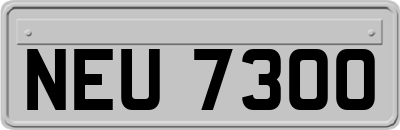 NEU 7300